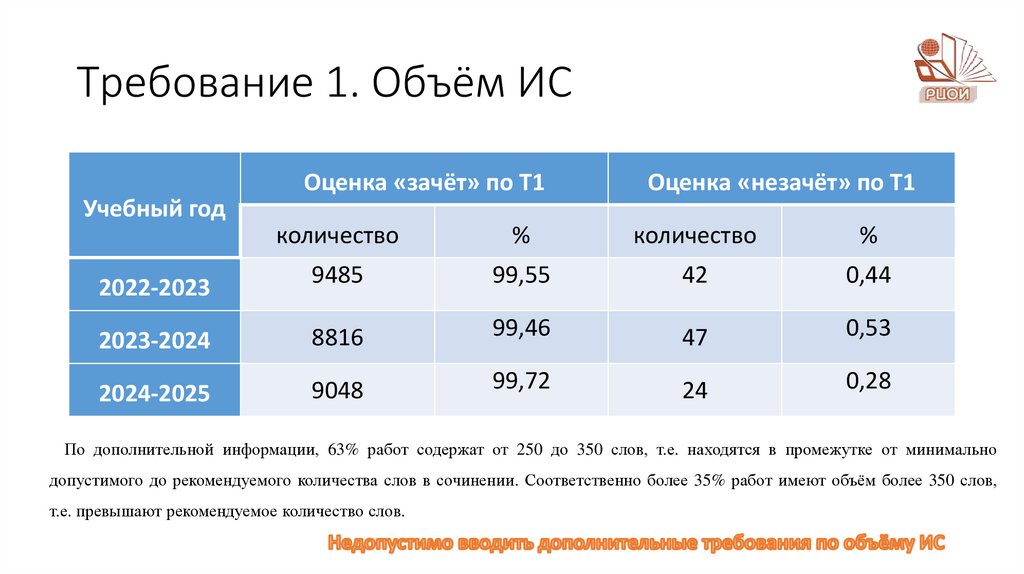 Требование 1. Объём ИС

РЦОИ

| Учебный год | Оценка «зачёт» по Т1 | | Оценка «незачёт» по Т1 | |
|---|---|---|---|---|
| | количество | % | количество | % |
| 2022-2023 | 9485 | 99,55 | 42 | 0,44 |
| 2023-2024 | 8816 | 99,46 | 47 | 0,53 |
| 2024-2025 | 9048 | 99,72 | 24 | 0,28 |

По дополнительной информации, 63% работ содержат от 250 до 350 слов, т.е. находятся в промежутке от минимально допустимого до рекомендуемого количества слов в сочинении. Соответственно более 35% работ имеют объём более 350 слов, т.е. превышают рекомендуемое количество слов.

Недопустимо вводить дополнительные требования по объёму ИС